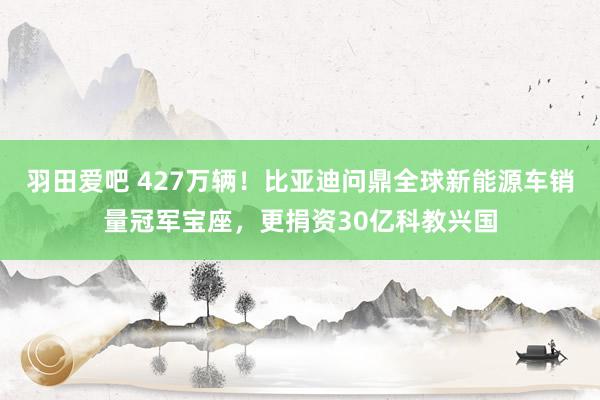 羽田爱吧 427万辆！比亚迪问鼎全球新能源车销量冠军宝座，更捐资30亿科教兴国